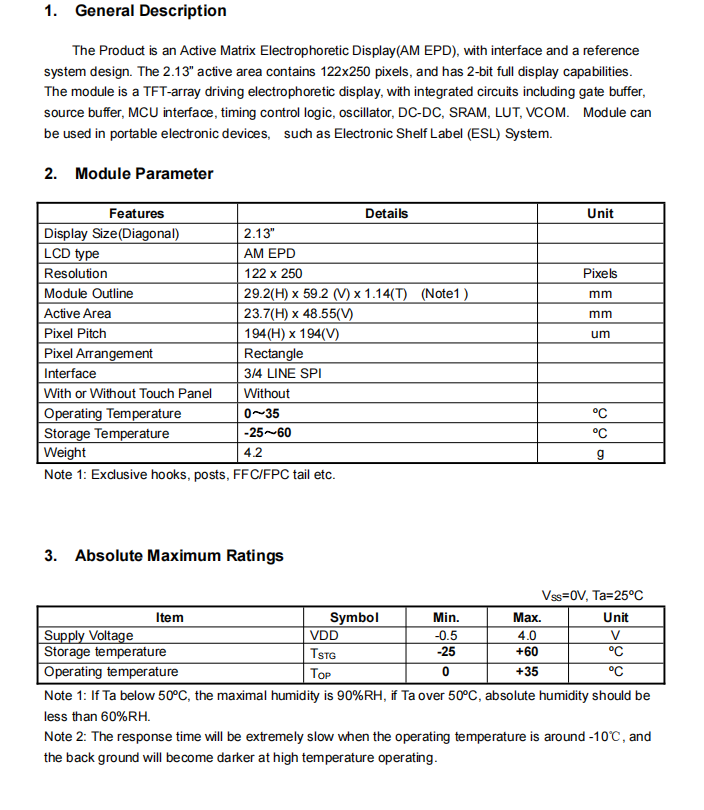 1. General Description

The Product is an Active Matrix Electrophoretic Display(AM EPD), with interface and a reference system design. The 2.13" active area contains 122x250 pixels, and has 2-bit full display capabilities. The module is a TFT-array driving electrophoretic display, with integrated circuits including gate buffer, source buffer, MCU interface, timing control logic, oscillator, DC-DC, SRAM, LUT, VCOM. Module can be used in portable electronic devices, such as Electronic Shelf Label (ESL) System.

2. Module Parameter

| Features | Details | Unit |
|---|---|---|
| Display Size(Diagonal) | 2.13" | |
| LCD type | AM EPD | |
| Resolution | 122 x 250 | Pixels |
| Module Outline | 29.2(H) x 59.2 (V) x 1.14(T) (Note1 ) | mm |
| Active Area | 23.7(H) x 48.55(V) | mm |
| Pixel Pitch | 194(H) x 194(V) | um |
| Pixel Arrangement | Rectangle | |
| Interface | 3/4 LINE SPI | |
| With or Without Touch Panel | Without | |
| Operating Temperature | 0~35 | °C |
| Storage Temperature | -25~60 | °C |
| Weight | 4.2 | g |

Note 1: Exclusive hooks, posts, FFC/FPC tail etc.

3. Absolute Maximum Ratings

$V_{SS}$=0V, Ta=25°C

| Item | Symbol | Min. | Max. | Unit |
|---|---|---|---|---|
| Supply Voltage | VDD | -0.5 | 4.0 | V |
| Storage temperature | $T_{STG}$ | -25 | +60 | °C |
| Operating temperature | $T_{OP}$ | 0 | +35 | °C |

Note 1: If Ta below 50°C, the maximal humidity is 90%RH, if Ta over 50°C, absolute humidity should be less than 60%RH.
Note 2: The response time will be extremely slow when the operating temperature is around -10℃, and the back ground will become darker at high temperature operating.